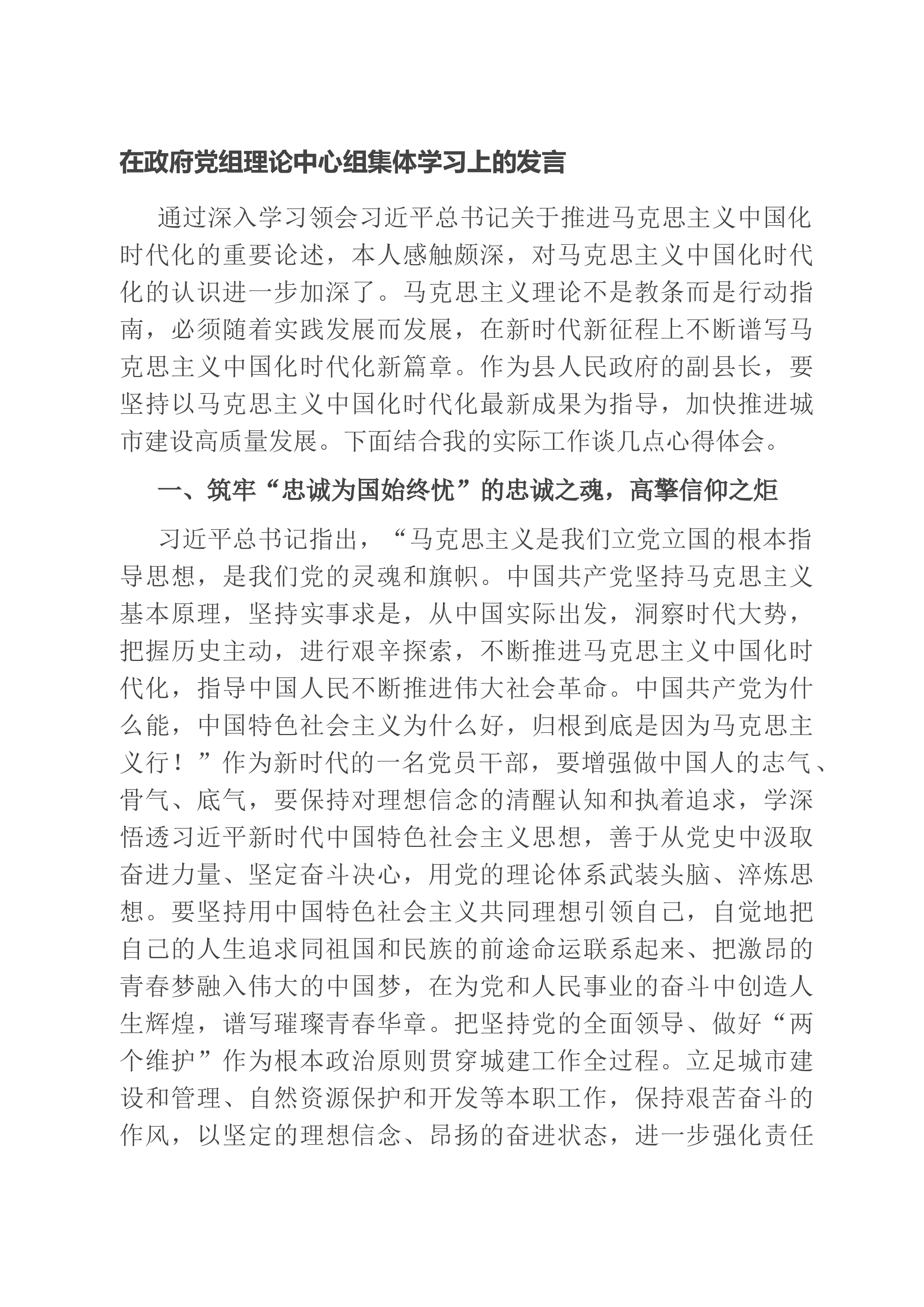 在政府党组理论中心组集体学习上的发言

通过深入学习领会习近平总书记关于推进马克思主义中国化时代化的重要论述，本人感触颇深，对马克思主义中国化时代化的认识进一步加深了。马克思主义理论不是教条而是行动指南，必须随着实践发展而发展，在新时代新征程上不断谱写马克思主义中国化时代化新篇章。作为县人民政府的副县长，要坚持以马克思主义中国化时代化最新成果为指导，加快推进城市建设高质量发展。下面结合我的实际工作谈几点心得体会。

一、筑牢“忠诚为国始终忧”的忠诚之魂，高擎信仰之炬

习近平总书记指出，“马克思主义是我们立党立国的根本指导思想，是我们党的灵魂和旗帜。中国共产党坚持马克思主义基本原理，坚持实事求是，从中国实际出发，洞察时代大势，把握历史主动，进行艰辛探索，不断推进马克思主义中国化时代化，指导中国人民不断推进伟大社会革命。中国共产党为什么能，中国特色社会主义为什么好，归根到底是因为马克思主义行！”作为新时代的一名党员干部，要增强做中国人的志气、骨气、底气，要保持对理想信念的清醒认知和执着追求，学深悟透习近平新时代中国特色社会主义思想，善于从党史中汲取奋进力量、坚定奋斗决心，用党的理论体系武装头脑、淬炼思想。要坚持用中国特色社会主义共同理想引领自己，自觉地把自己的人生追求同祖国和民族的前途命运联系起来、把激昂的青春梦融入伟大的中国梦，在为党和人民事业的奋斗中创造人生辉煌，谱写璀璨青春华章。把坚持党的全面领导、做好“两个维护”作为根本政治原则贯穿城建工作全过程。立足城市建设和管理、自然资源保护和开发等本职工作，保持艰苦奋斗的作风，以坚定的理想信念、昂扬的奋进状态，进一步强化责任